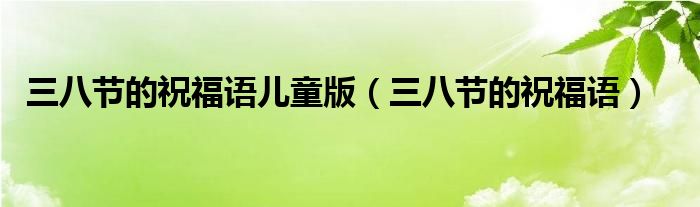 三八节的祝福语儿童版（三八节的祝福语）